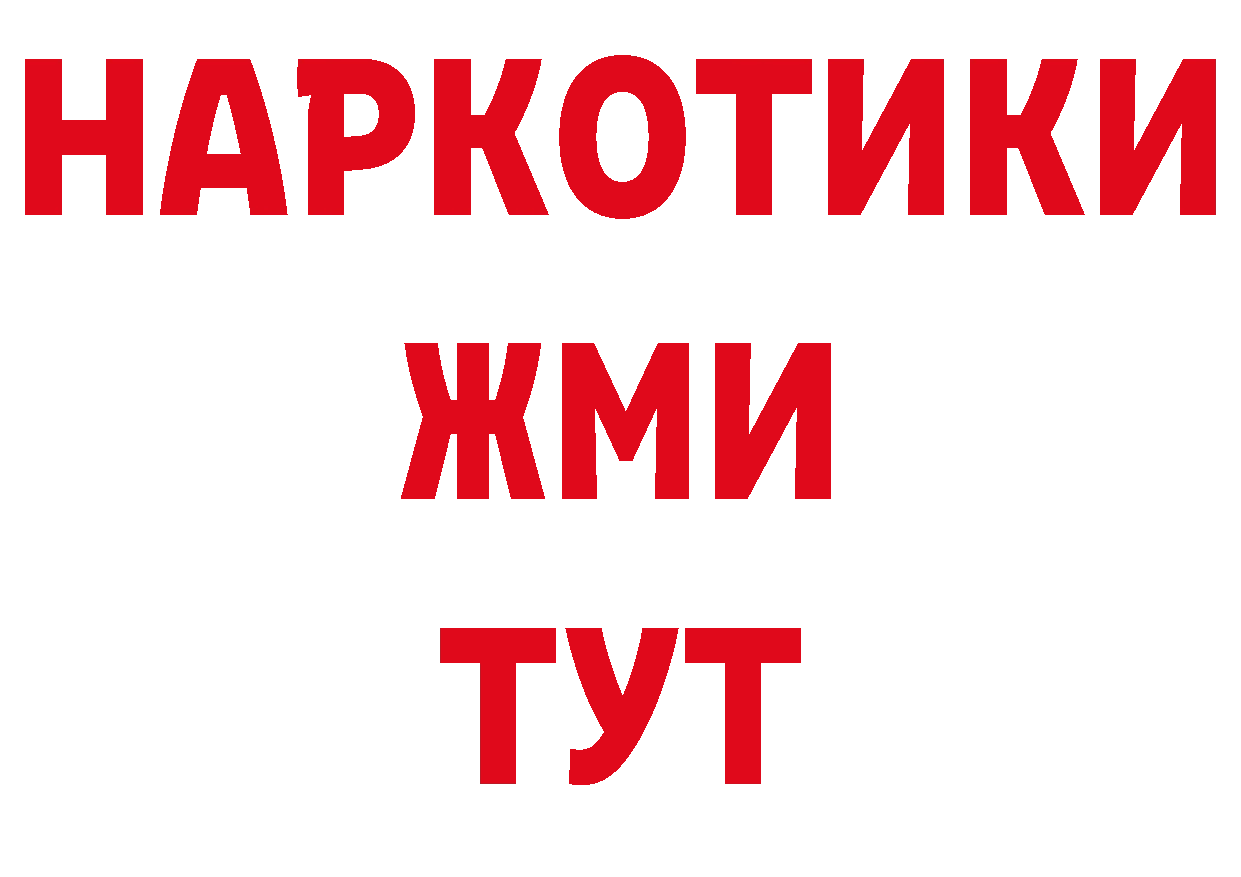 НАРКОТИКИ
ЖМИ
ТУТ